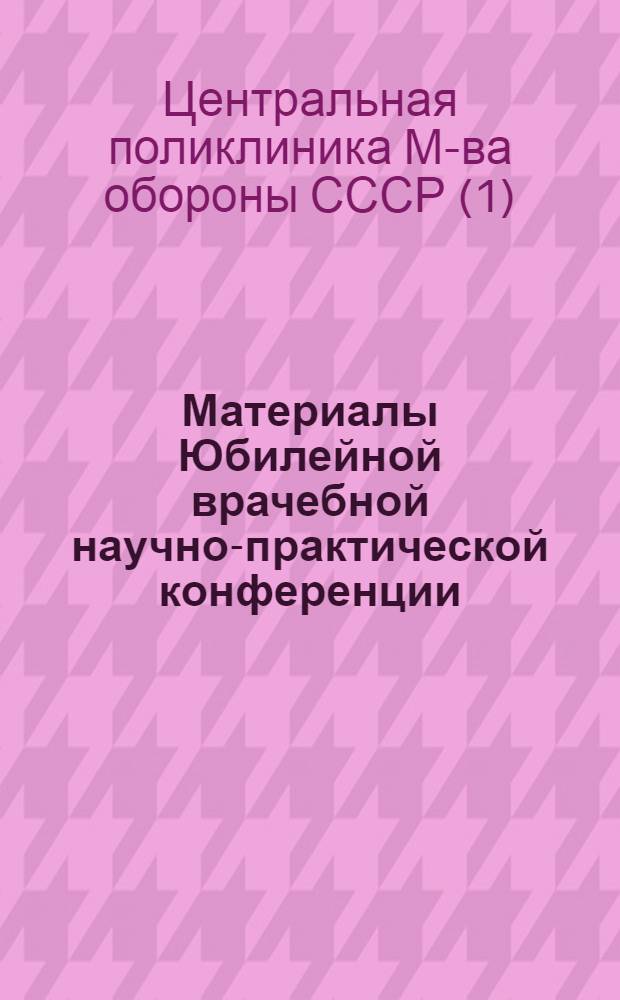 Центральная поликлиника М-ва обороны СССР (1)

Материалы Юбилейной врачебной научно-практической конференции